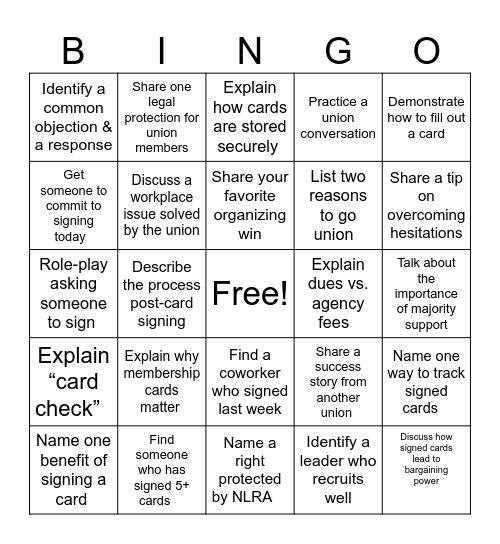 | B | I | N | G | O |
|---|---|---|---|---|
| Identify a common objection & a response | Share one legal protection for union members | Explain how cards are stored securely | Practice a union conversation | Demonstrate how to fill out a card |
| Get someone to commit to signing today | Discuss a workplace issue solved by the union | Share your favorite organizing win | List two reasons to go union | Share a tip on overcoming hesitations |
| Role-play asking someone to sign | Describe the process post-card signing | Free! | Explain dues vs. agency fees | Talk about the importance of majority support |
| Explain “card check” | Explain why membership cards matter | Find a coworker who signed last week | Share a success story from another union | Name one way to track signed cards |
| Name one benefit of signing a card | Find someone who has signed 5+ cards | Name a right protected by NLRA | Identify a leader who recruits well | Discuss how signed cards lead to bargaining power |